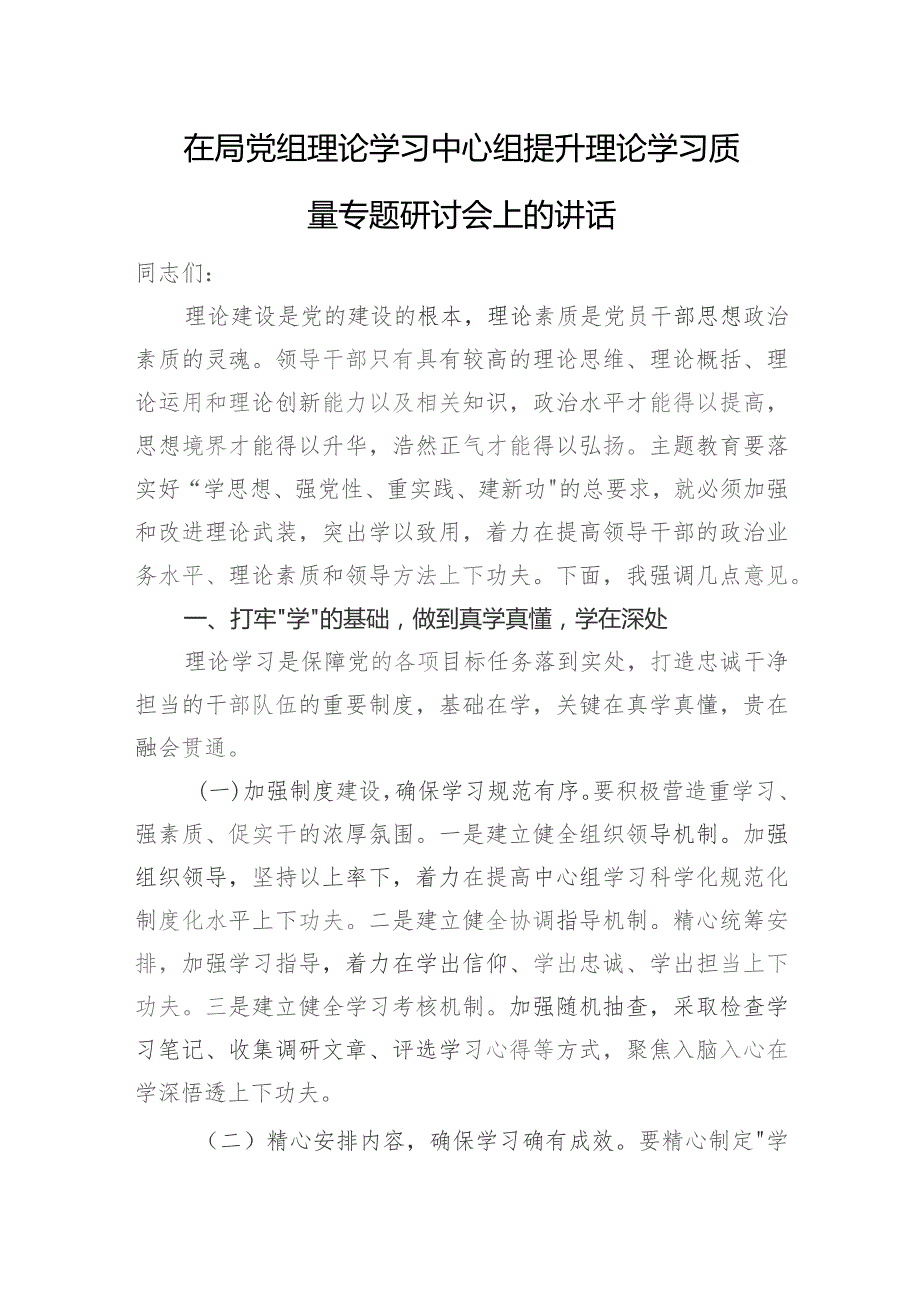 在局党组理论学习中心组提升理论学习质量专题研讨会上的讲话

同志们：

理论建设是党的建设的根本，理论素质是党员干部思想政治素质的灵魂。领导干部只有具有较高的理论思维、理论概括、理论运用和理论创新能力以及相关知识，政治水平才能得以提高，思想境界才能得以升华，浩然正气才能得以弘扬。主题教育要落实好“学思想、强党性、重实践、建新功"的总要求，就必须加强和改进理论武装，突出学以致用，着力在提高领导干部的政治业务水平、理论素质和领导方法上下功夫。下面，我强调几点意见。

一、打牢"学"的基础，做到真学真懂，学在深处

理论学习是保障党的各项目标任务落到实处，打造忠诚干净担当的干部队伍的重要制度，基础在学，关键在真学真懂，贵在融会贯通。

(一)加强制度建设，确保学习规范有序。要积极营造重学习、强素质、促实干的浓厚氛围。一是建立健全组织领导机制。加强组织领导，坚持以上率下，着力在提高中心组学习科学化规范化制度化水平上下功夫。二是建立健全协调指导机制。精心统筹安排，加强学习指导，着力在学出信仰、学出忠诚、学出担当上下功夫。三是建立健全学习考核机制。加强随机抽查，采取检查学习笔记、收集调研文章、评选学习心得等方式，聚焦入脑入心在学深悟透上下功夫。

（二）精心安排内容，确保学习确有成效。要精心制定"学